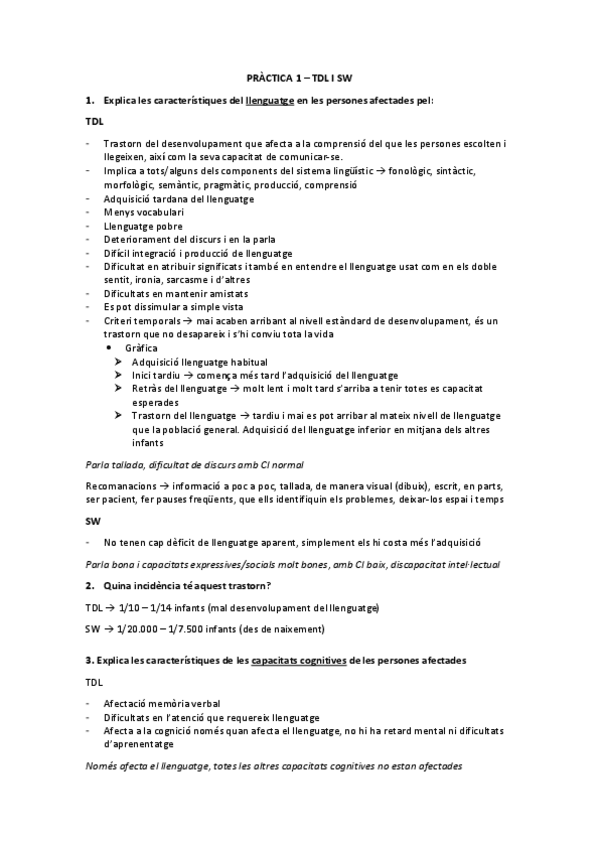 PRÀCTICA 1 – TDL I SW

1. Explica les característiques del llenguatge en les persones afectades pel:

TDL

- Trastorn del desenvolupament que afecta a la comprensió del que les persones escolten i llegeixen, així com la seva capacitat de comunicar-se.
- Implica a tots/alguns dels components del sistema lingüístic → fonològic, sintàctic, morfològic, semàntic, pragmàtic, producció, comprensió
- Adquisició tardana del llenguatge
- Menys vocabulari
- Llenguatge pobre
- Deteriorament del discurs i en la parla
- Difícil integració i producció de llenguatge
- Dificultat en atribuir significats i també en entendre el llenguatge usat com en els doble sentit, ironia, sarcasme i d'altres
- Dificultats en mantenir amistats
- Es pot dissimular a simple vista
- Criteri temporals → mai acaben arribant al nivell estàndard de desenvolupament, és un trastorn que no desapareix i s'hi conviu tota la vida
  • Gràfica
    ➤ Adquisició llenguatge habitual
    ➤ Inici tardiu → comença més tard l'adquisició del llenguatge
    ➤ Retràs del llenguatge → molt lent i molt tard s'arriba a tenir totes es capacitat esperades
    ➤ Trastorn del llenguatge → tardiu i mai es pot arribar al mateix nivell de llenguatge que la població general. Adquisició del llenguatge inferior en mitjana dels altres infants

Parla tallada, dificultat de discurs amb CI normal

Recomanacions → informació a poc a poc, tallada, de manera visual (dibuix), escrit, en parts, ser pacient, fer pauses freqüents, que ells identifiquin els problemes, deixar-los espai i temps

SW

- No tenen cap dèficit de llenguatge aparent, simplement els hi costa més l'adquisició

Parla bona i capacitats expressives/socials molt bones, amb CI baix, discapacitat intel·lectual

2. Quina incidència té aquest trastorn?

TDL → 1/10 – 1/14 infants (mal desenvolupament del llenguatge)

SW → 1/20.000 – 1/7.500 infants (des de naixement)

3. Explica les característiques de les capacitats cognitives de les persones afectades

TDL

- Afectació memòria verbal
- Dificultats en l'atenció que requereix llenguatge
- Afecta a la cognició només quan afecta el llenguatge, no hi ha retard mental ni dificultats d'aprenentatge

Només afecta el llenguatge, totes les altres capacitats cognitives no estan afectades